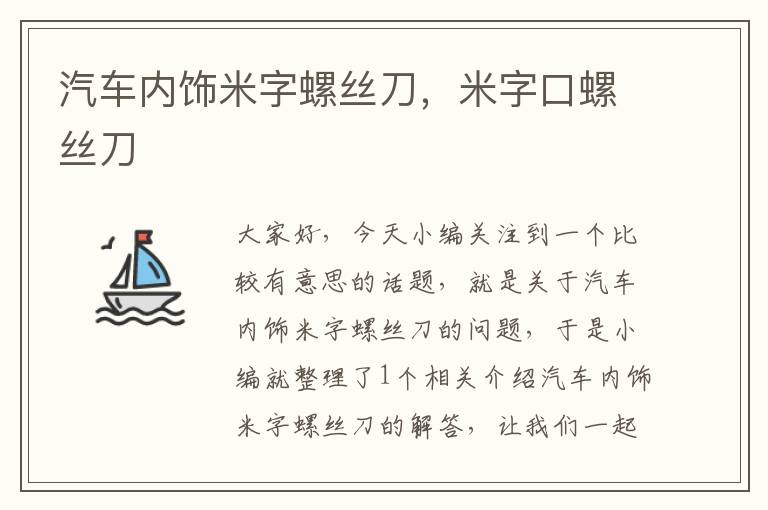 汽车内饰米字螺丝刀，米字口螺丝刀

大家好，今天小编关注到一个比较有意思的话题，就是关于汽车内饰米字螺丝刀的问题，于是小编就整理了1个相关介绍汽车内饰米字螺丝刀的解答，让我们一起